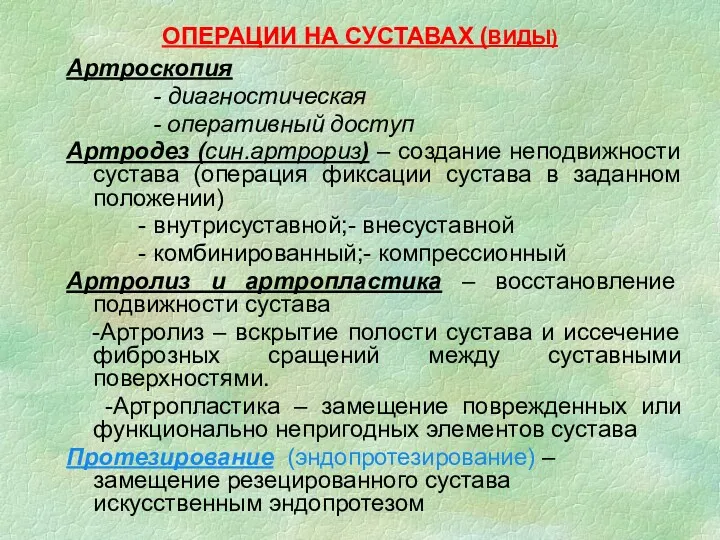 ОПЕРАЦИИ НА СУСТАВАХ (ВИДЫ)

Артроскопия

- диагностическая

- оперативный доступ

Артродез (син.артрориз) – создание неподвижности сустава (операция фиксации сустава в заданном положении)

- внутрисуставной;- внесуставной

- комбинированный;- компрессионный

Артролиз и артропластика – восстановление подвижности сустава

-Артролиз – вскрытие полости сустава и иссечение фиброзных сращений между суставными поверхностями.

-Артропластика – замещение поврежденных или функционально непригодных элементов сустава

Протезирование (эндопротезирование) – замещение резецированного сустава искусственным эндопротезом